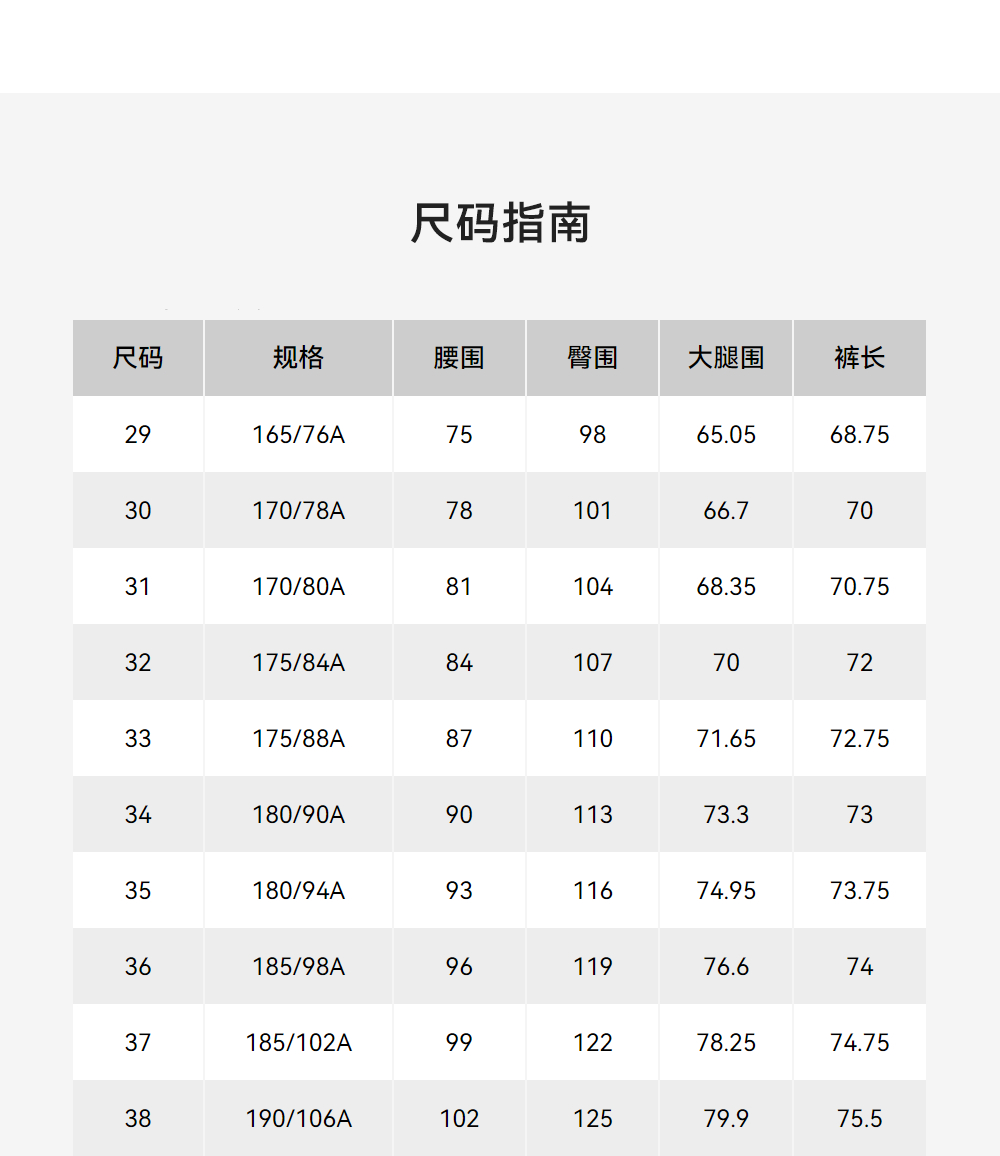 尺码指南

| 尺码 | 规格 | 腰围 | 臀围 | 大腿围 | 裤长 |
|---|---|---|---|---|---|
| 29 | 165/76A | 75 | 98 | 65.05 | 68.75 |
| 30 | 170/78A | 78 | 101 | 66.7 | 70 |
| 31 | 170/80A | 81 | 104 | 68.35 | 70.75 |
| 32 | 175/84A | 84 | 107 | 70 | 72 |
| 33 | 175/88A | 87 | 110 | 71.65 | 72.75 |
| 34 | 180/90A | 90 | 113 | 73.3 | 73 |
| 35 | 180/94A | 93 | 116 | 74.95 | 73.75 |
| 36 | 185/98A | 96 | 119 | 76.6 | 74 |
| 37 | 185/102A | 99 | 122 | 78.25 | 74.75 |
| 38 | 190/106A | 102 | 125 | 79.9 | 75.5 |